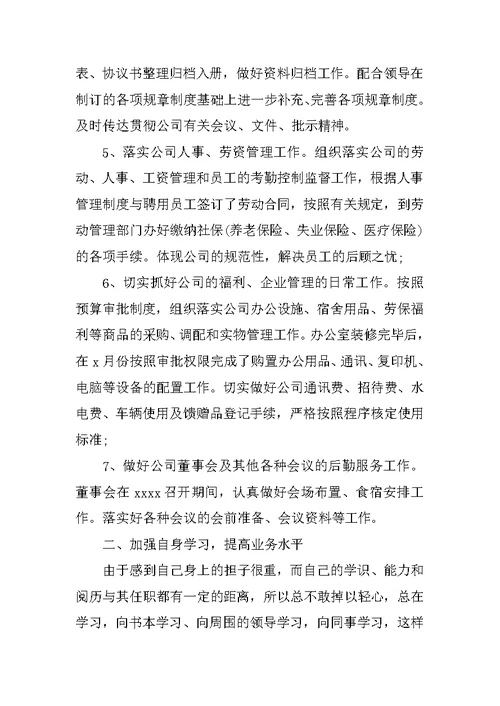 表、协议书整理归档入册，做好资料归档工作。配合领导在制订的各项规章制度基础上进一步补充、完善各项规章制度。及时传达贯彻公司有关会议、文件、批示精神。

5、落实公司人事、劳资管理工作。组织落实公司的劳动、人事、工资管理和员工的考勤控制监督工作，根据人事管理制度与聘用员工签订了劳动合同，按照有关规定，到劳动管理部门办好缴纳社保(养老保险、失业保险、医疗保险)的各项手续。体现公司的规范性，解决员工的后顾之忧；

6、切实抓好公司的福利、企业管理的日常工作。按照预算审批制度，组织落实公司办公设施、宿舍用品、劳保福利等商品的采购、调配和实物管理工作。办公室装修完毕后，在 x 月份按照审批权限完成了购置办公用品、通讯、复印机、电脑等设备的配置工作。切实做好公司通讯费、招待费、水电费、车辆使用及馈赠品登记手续，严格按照程序核定使用标准；

7、做好公司董事会及其他各种会议的后勤服务工作。董事会在 xxxx 召开期间，认真做好会场布置、食宿安排工作。落实好各种会议的会前准备、会议资料等工作。

二、加强自身学习，提高业务水平

由于感到自己身上的担子很重，而自己的学识、能力和阅历与其任职都有一定的距离，所以总不敢掉以轻心，总在学习，向书本学习、向周围的领导学习，向同事学习，这样